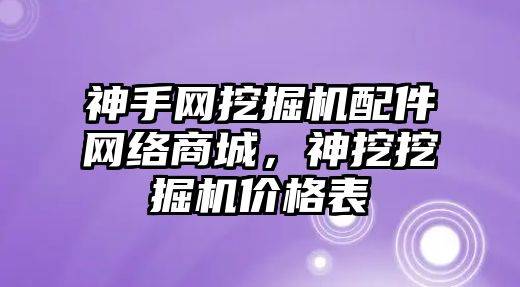 神手网挖掘机配件网络商城，神挖挖掘机价格表